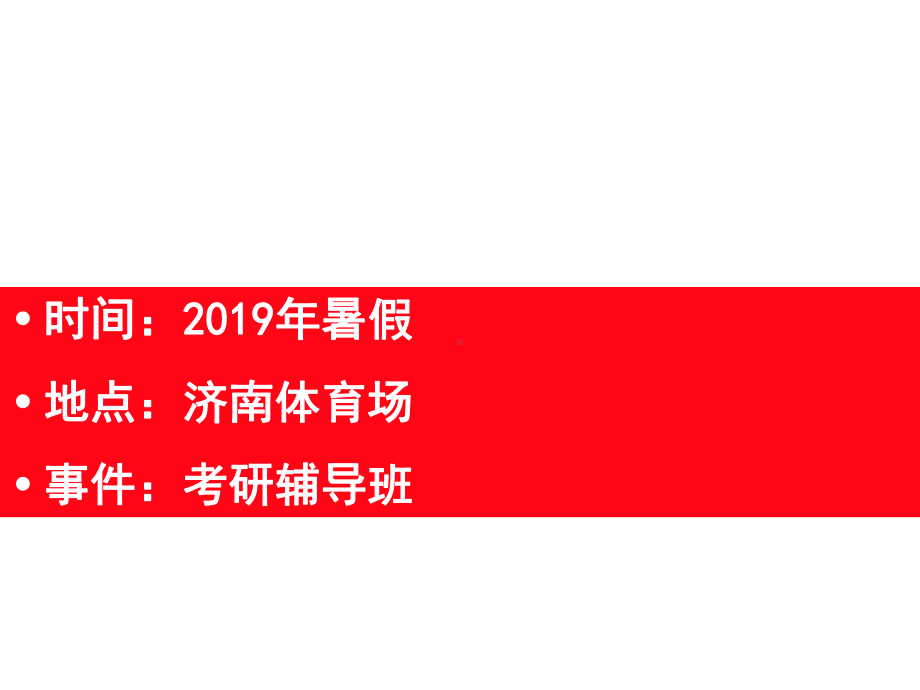 • 时间：2019年暑假

• 地点：济南体育场

• 事件：考研辅导班